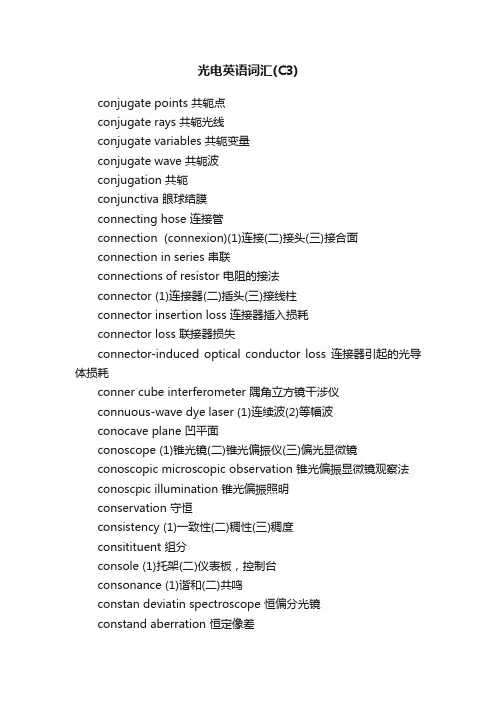 光电英语词汇(C3)

conjugate points 共轭点
conjugate rays 共轭光线
conjugate variables 共轭变量
conjugate wave 共轭波
conjugation 共轭
conjunctiva 眼球结膜
connecting hose 连接管
connection (connexion)(1)连接(二)接头(三)接合面
connection in series 串联
connections of resistor 电阻的接法
connector (1)连接器(二)插头(三)接线柱
connector insertion loss 连接器插入损耗
connector loss 联接器损失
connector-induced optical conductor loss 连接器引起的光导体损耗
conner cube interferometer 隅角立方镜干涉仪
connuous-wave dye laser (1)连续波(2)等幅波
conocave plane 凹平面
conoscope (1)锥光镜(二)锥光偏振仪(三)偏光显微镜
conoscopic microscopic observation 锥光偏振显微镜观察法
conoscpic illumination 锥光偏振照明
conservation 守恒
consistency (1)一致性(二)稠性(三)稠度
consitituent 组分
console (1)托架(二)仪表板，控制台
consonance (1)谐和(二)共鸣
constan deviatin spectroscope 恒偏分光镜
constand aberration 恒定像差